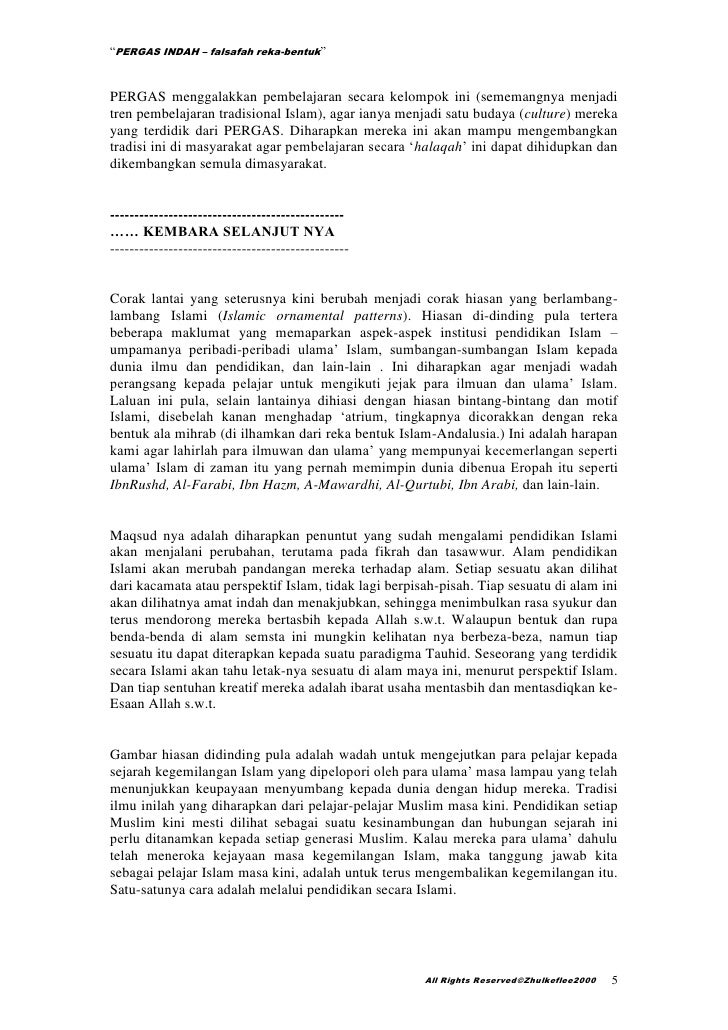 "PERGAS INDAH – falsafah reka-bentuk"

PERGAS menggalakkan pembelajaran secara kelompok ini (sememangnya menjadi tren pembelajaran tradisional Islam), agar ianya menjadi satu budaya (culture) mereka yang terdidik dari PERGAS. Diharapkan mereka ini akan mampu mengembangkan tradisi ini di masyarakat agar pembelajaran secara 'halaqah' ini dapat dihidupkan dan dikembangkan semula dimasyarakat.

------------------------------------------------
…… KEMBARA SELANJUT NYA
------------------------------------------------

Corak lantai yang seterusnya kini berubah menjadi corak hiasan yang berlambang-lambang Islami (Islamic ornamental patterns). Hiasan di-dinding pula tertera beberapa maklumat yang memaparkan aspek-aspek institusi pendidikan Islam – umpamanya peribadi-peribadi ulama' Islam, sumbangan-sumbangan Islam kepada dunia ilmu dan pendidikan, dan lain-lain . Ini diharapkan agar menjadi wadah perangsang kepada pelajar untuk mengikuti jejak para ilmuan dan ulama' Islam. Laluan ini pula, selain lantainya dihiasi dengan hiasan bintang-bintang dan motif Islami, disebelah kanan menghadap 'atrium, tingkapnya dicorakkan dengan reka bentuk ala mihrab (di ilhamkan dari reka bentuk Islam-Andalusia.) Ini adalah harapan kami agar lahirlah para ilmuwan dan ulama' yang mempunyai kecemerlangan seperti ulama' Islam di zaman itu yang pernah memimpin dunia dibenua Eropah itu seperti IbnRushd, Al-Farabi, Ibn Hazm, A-Mawardhi, Al-Qurtubi, Ibn Arabi, dan lain-lain.

Maqsud nya adalah diharapkan penuntut yang sudah mengalami pendidikan Islami akan menjalani perubahan, terutama pada fikrah dan tasawwur. Alam pendidikan Islami akan merubah pandangan mereka terhadap alam. Setiap sesuatu akan dilihat dari kacamata atau perspektif Islam, tidak lagi berpisah-pisah. Tiap sesuatu di alam ini akan dilihatnya amat indah dan menakjubkan, sehingga menimbulkan rasa syukur dan terus mendorong mereka bertasbih kepada Allah s.w.t. Walaupun bentuk dan rupa benda-benda di alam semsta ini mungkin kelihatan nya berbeza-beza, namun tiap sesuatu itu dapat diterapkan kepada suatu paradigma Tauhid. Seseorang yang terdidik secara Islami akan tahu letak-nya sesuatu di alam maya ini, menurut perspektif Islam. Dan tiap sentuhan kreatif mereka adalah ibarat usaha mentasbih dan mentasdiqkan ke-Esaan Allah s.w.t.

Gambar hiasan didinding pula adalah wadah untuk mengejutkan para pelajar kepada sejarah kegemilangan Islam yang dipelopori oleh para ulama' masa lampau yang telah menunjukkan keupayaan menyumbang kepada dunia dengan hidup mereka. Tradisi ilmu inilah yang diharapkan dari pelajar-pelajar Muslim masa kini. Pendidikan setiap Muslim kini mesti dilihat sebagai suatu kesinambungan dan hubungan sejarah ini perlu ditanamkan kepada setiap generasi Muslim. Kalau mereka para ulama' dahulu telah meneroka kejayaan masa kegemilangan Islam, maka tanggung jawab kita sebagai pelajar Islam masa kini, adalah untuk terus mengembalikan kegemilangan itu. Satu-satunya cara adalah melalui pendidikan secara Islami.

All Rights Reserved©Zhulkeflee2000 5